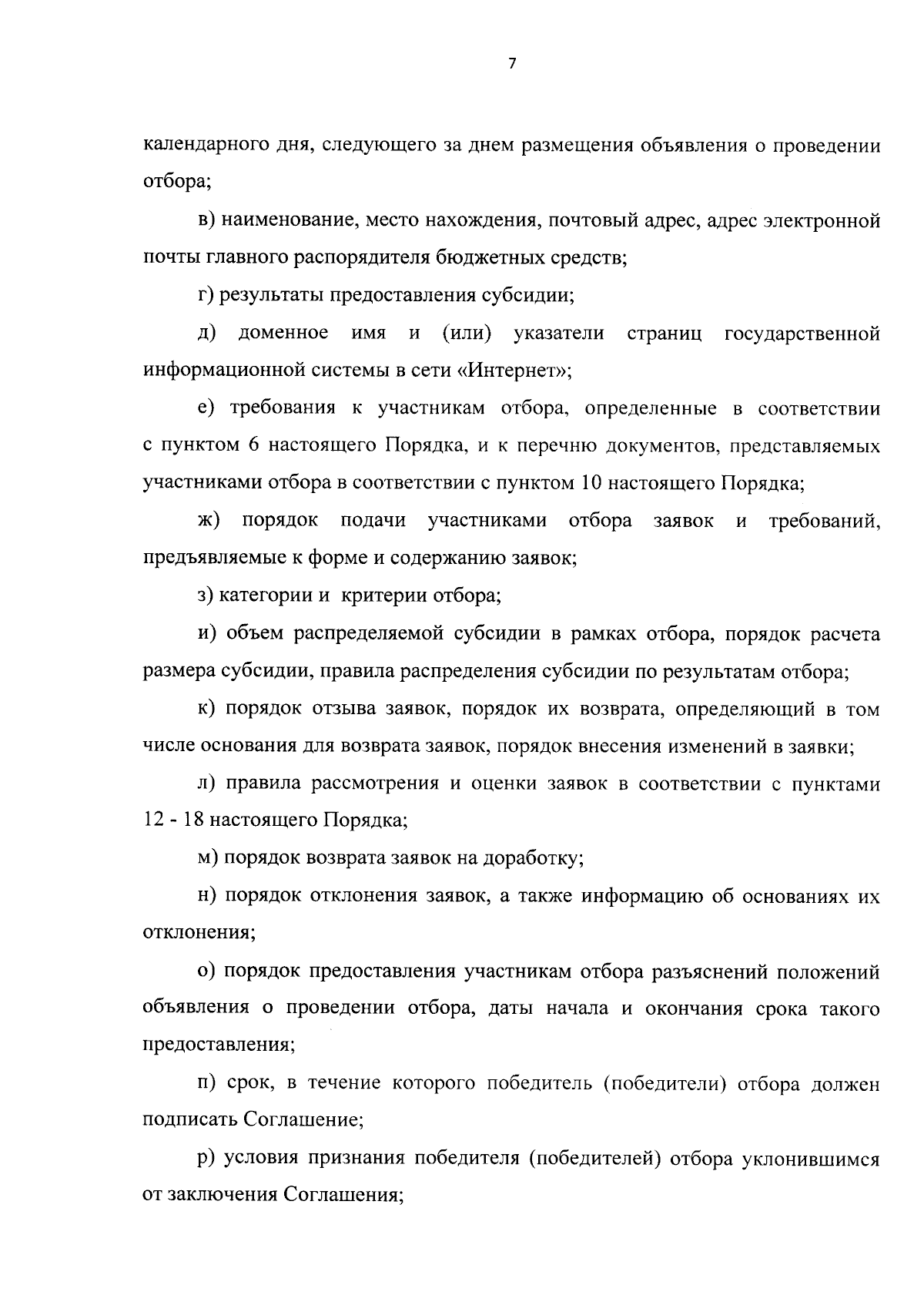 7

календарного дня, следующего за днем размещения объявления о проведении отбора;

в) наименование, место нахождения, почтовый адрес, адрес электронной почты главного распорядителя бюджетных средств;

г) результаты предоставления субсидии;

д) доменное имя и (или) указатели страниц государственной информационной системы в сети «Интернет»;

е) требования к участникам отбора, определенные в соответствии с пунктом 6 настоящего Порядка, и к перечню документов, представляемых участниками отбора в соответствии с пунктом 10 настоящего Порядка;

ж) порядок подачи участниками отбора заявок и требований, предъявляемые к форме и содержанию заявок;

з) категории и критерии отбора;

и) объем распределяемой субсидии в рамках отбора, порядок расчета размера субсидии, правила распределения субсидии по результатам отбора;

к) порядок отзыва заявок, порядок их возврата, определяющий в том числе основания для возврата заявок, порядок внесения изменений в заявки;

л) правила рассмотрения и оценки заявок в соответствии с пунктами 12 - 18 настоящего Порядка;

м) порядок возврата заявок на доработку;

н) порядок отклонения заявок, а также информацию об основаниях их отклонения;

о) порядок предоставления участникам отбора разъяснений положений объявления о проведении отбора, даты начала и окончания срока такого предоставления;

п) срок, в течение которого победитель (победители) отбора должен подписать Соглашение;

р) условия признания победителя (победителей) отбора уклонившимся от заключения Соглашения;